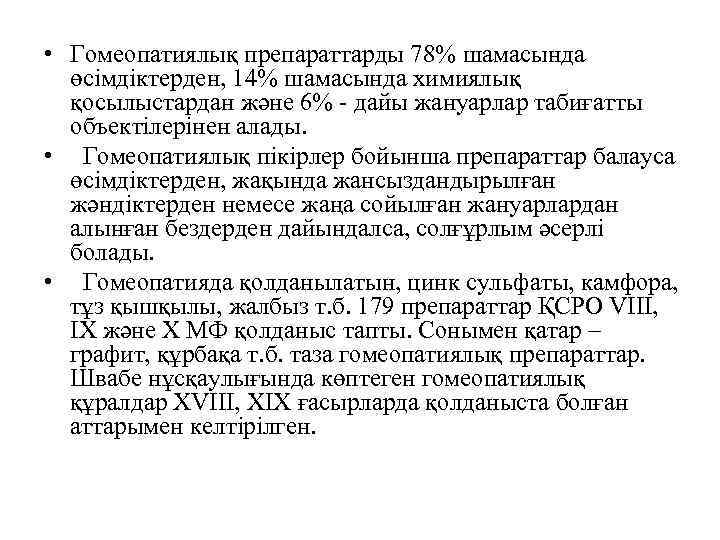 • Гомеопатиялық препараттарды 78% шамасында өсімдіктерден, 14% шамасында химиялық қосылыстардан және 6% - дайы жануарлар табиғатты объектілерінен алады.

• Гомеопатиялық пікірлер бойынша препараттар балауса өсімдіктерден, жақында жансыздандырылған жәндіктерден немесе жаңа сойылған жануарлардан алынған бездерден дайындалса, солғұрлым әсерлі болады.

• Гомеопатияда қолданылатын, цинк сульфаты, камфора, тұз қышқылы, жалбыз т.б. 179 препараттар ҚСРО VIII, IX және X МФ қолданыс тапты. Сонымен қатар – графит, құрбақа т.б. таза гомеопатиялық препараттар. Швабе нұсқаулығында көптеген гомеопатиялық құралдар XVIII, XIX ғасырларда қолданыста болған аттарымен келтірілген.